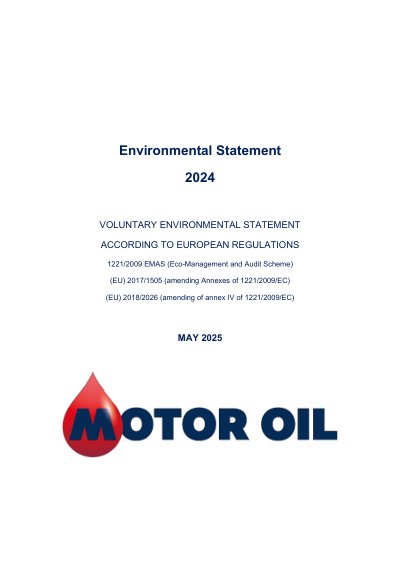 Environmental Statement

2024

VOLUNTARY ENVIRONMENTAL STATEMENT

ACCORDING TO EUROPEAN REGULATIONS

1221/2009 EMAS (Eco-Management and Audit Scheme)

(EU) 2017/1505 (amending Annexes of 1221/2009/EC)

(EU) 2018/2026 (amending of annex IV of 1221/2009/EC)

MAY 2025

MOTOR OIL